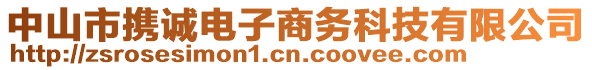 中山市携诚电子商务科技有限公司
http://zsrosesimon1.cn.coovee.com